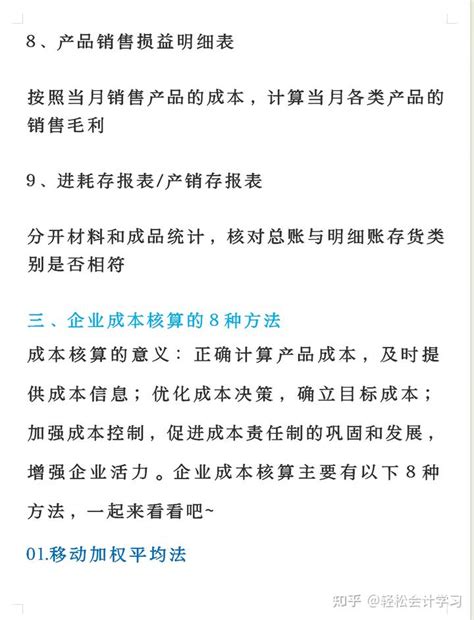 8、产品销售损益明细表

按照当月销售产品的成本，计算当月各类产品的销售毛利

9、进耗存报表/产销存报表

分开材料和成品统计，核对总账与明细账存货类别是否相符

三、企业成本核算的8种方法

成本核算的意义：正确计算产品成本，及时提供成本信息；优化成本决策，确立目标成本；加强成本控制，促进成本责任制的巩固和发展，增强企业活力。企业成本核算主要有以下8种方法，一起来看看吧~

01.移动加权平均法

知乎 @轻松会计学习